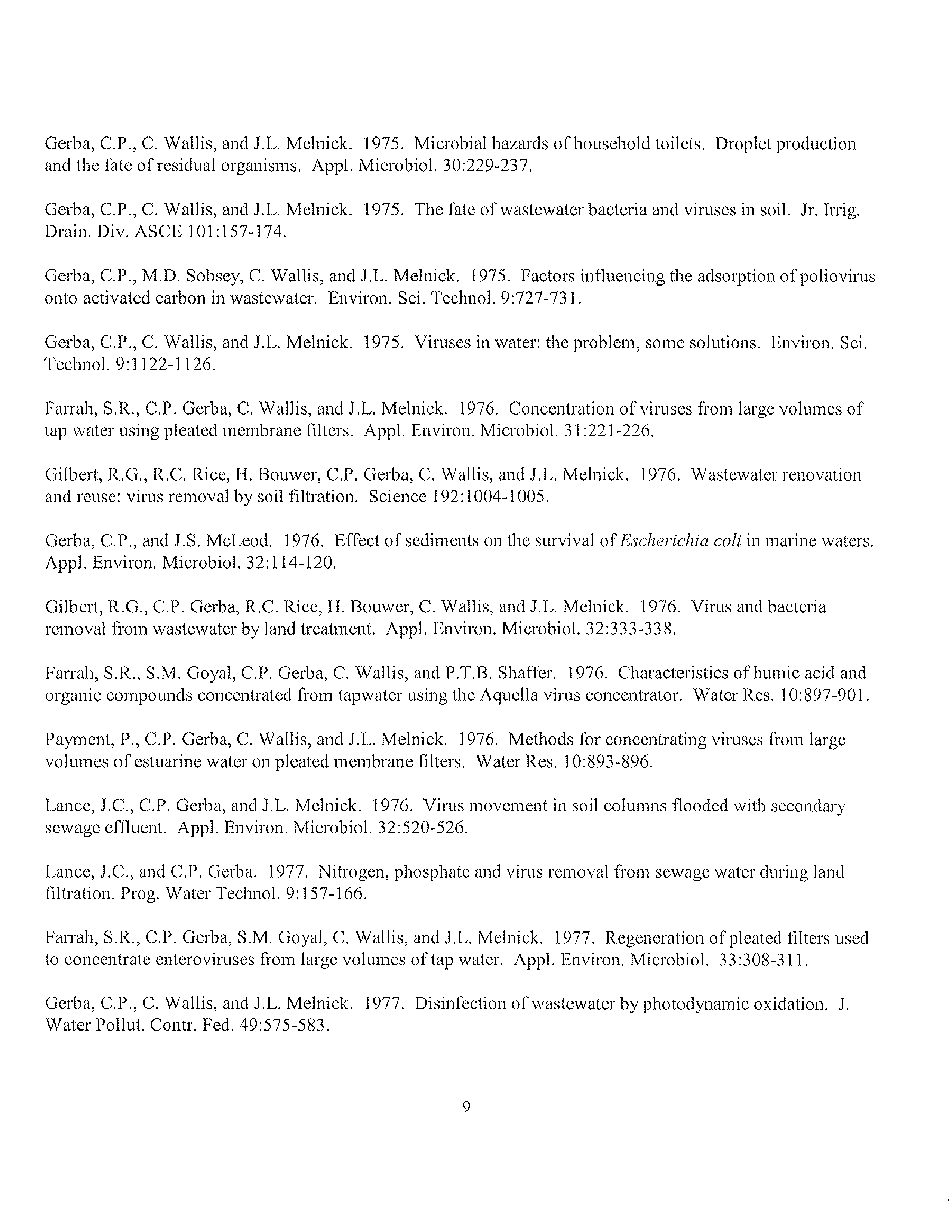 Gerba, C.P., C. Wallis, and J.L. Melnick. 1975. Microbial hazards of household toilets. Droplet production and the fate of residual organisms. Appl. Microbiol. 30:229-237.

Gerba, C.P., C. Wallis, and J.L. Melnick. 1975. The fate of wastewater bacteria and viruses in soil. Jr. Irrig. Drain. Div. ASCE 101:157-174.

Gerba, C.P., M.D. Sobsey, C. Wallis, and J.L. Melnick. 1975. Factors influencing the adsorption of poliovirus onto activated carbon in wastewater. Environ. Sci. Technol. 9:727-731.

Gerba, C.P., C. Wallis, and J.L. Melnick. 1975. Viruses in water: the problem, some solutions. Environ. Sci. Technol. 9:1122-1126.

Farrah, S.R., C.P. Gerba, C. Wallis, and J.L. Melnick. 1976. Concentration of viruses from large volumes of tap water using pleated membrane filters. Appl. Environ. Microbiol. 31:221-226.

Gilbert, R.G., R.C. Rice, H. Bouwer, C.P. Gerba, C. Wallis, and J.L. Melnick. 1976. Wastewater renovation and reuse: virus removal by soil filtration. Science 192:1004-1005.

Gerba, C.P., and J.S. McLeod. 1976. Effect of sediments on the survival of Escherichia coli in marine waters. Appl. Environ. Microbiol. 32:114-120.

Gilbert, R.G., C.P. Gerba, R.C. Rice, H. Bouwer, C. Wallis, and J.L. Melnick. 1976. Virus and bacteria removal from wastewater by land treatment. Appl. Environ. Microbiol. 32:333-338.

Farrah, S.R., S.M. Goyal, C.P. Gerba, C. Wallis, and P.T.B. Shaffer. 1976. Characteristics of humic acid and organic compounds concentrated from tapwater using the Aquella virus concentrator. Water Res. 10:897-901.

Payment, P., C.P. Gerba, C. Wallis, and J.L. Melnick. 1976. Methods for concentrating viruses from large volumes of estuarine water on pleated membrane filters. Water Res. 10:893-896.

Lance, J.C., C.P. Gerba, and J.L. Melnick. 1976. Virus movement in soil columns flooded with secondary sewage effluent. Appl. Environ. Microbiol. 32:520-526.

Lance, J.C., and C.P. Gerba. 1977. Nitrogen, phosphate and virus removal from sewage water during land filtration. Prog. Water Technol. 9:157-166.

Farrah, S.R., C.P. Gerba, S.M. Goyal, C. Wallis, and J.L. Melnick. 1977. Regeneration of pleated filters used to concentrate enteroviruses from large volumes of tap water. Appl. Environ. Microbiol. 33:308-311.

Gerba, C.P., C. Wallis, and J.L. Melnick. 1977. Disinfection of wastewater by photodynamic oxidation. J. Water Pollut. Contr. Fed. 49:575-583.

9